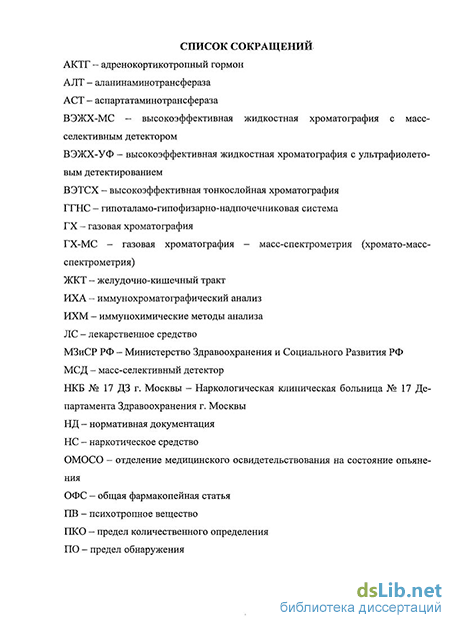 СПИСОК СОКРАЩЕНИЙ

АКТГ – адренокортикотропный гормон

АЛТ – аланинаминотрансфераза

АСТ – аспартатаминотрансфераза

ВЭЖХ-МС – высокоэффективная жидкостная хроматография с масс-селективным детектором

ВЭЖХ-УФ – высокоэффективная жидкостная хроматография с ультрафиолетовым детектированием

ВЭТСХ – высокоэффективная тонкослойная хроматография

ГГНС – гипоталамо-гипофизарно-надпочечниковая система

ГХ – газовая хроматография

ГХ-МС – газовая хроматография – масс-спектрометрия (хромато-масс-спектрометрия)

ЖКТ – желудочно-кишечный тракт

ИХА – иммунохроматографический анализ

ИХМ – иммунохимические методы анализа

ЛС – лекарственное средство

МЗиСР РФ – Министерство Здравоохранения и Социального Развития РФ

МСД – масс-селективный детектор

НКБ № 17 ДЗ г. Москвы – Наркологическая клиническая больница № 17 Департамента Здравоохранения г. Москвы

НД – нормативная документация

НС – наркотическое средство

ОМОСО – отделение медицинского освидетельствования на состояние опьянения

ОФС – общая фармакопейная статья

ПВ – психотропное вещество

ПКО – предел количественного определения

ПО – предел обнаружения

dsLib.net
библиотека диссертаций